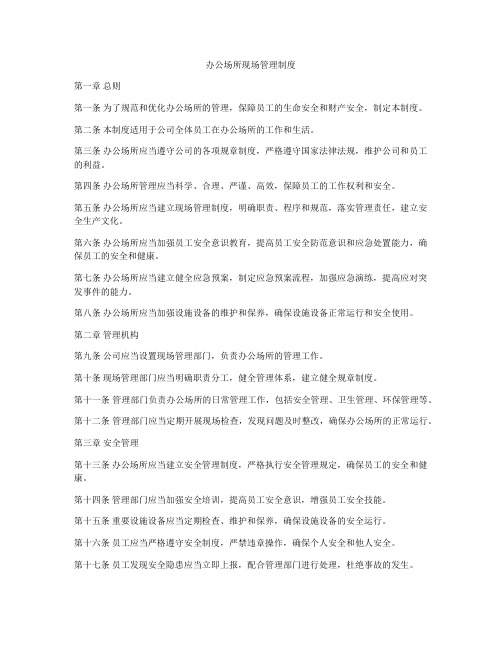 办公场所现场管理制度

第一章 总则

第一条 为了规范和优化办公场所的管理，保障员工的生命安全和财产安全，制定本制度。

第二条 本制度适用于公司全体员工在办公场所的工作和生活。

第三条 办公场所应当遵守公司的各项规章制度，严格遵守国家法律法规，维护公司和员工的利益。

第四条 办公场所管理应当科学、合理、严谨、高效，保障员工的工作权利和安全。

第五条 办公场所应当建立现场管理制度，明确职责、程序和规范，落实管理责任，建立安全生产文化。

第六条 办公场所应当加强员工安全意识教育，提高员工安全防范意识和应急处置能力，确保员工的安全和健康。

第七条 办公场所应当建立健全应急预案，制定应急预案流程，加强应急演练，提高应对突发事件的能力。

第八条 办公场所应当加强设施设备的维护和保养，确保设施设备正常运行和安全使用。

第二章 管理机构

第九条 公司应当设置现场管理部门，负责办公场所的管理工作。

第十条 现场管理部门应当明确职责分工，健全管理体系，建立健全规章制度。

第十一条 管理部门负责办公场所的日常管理工作，包括安全管理、卫生管理、环保管理等。

第十二条 管理部门应当定期开展现场检查，发现问题及时整改，确保办公场所的正常运行。

第三章 安全管理

第十三条 办公场所应当建立安全管理制度，严格执行安全管理规定，确保员工的安全和健康。

第十四条 管理部门应当加强安全培训，提高员工安全意识，增强员工安全技能。

第十五条 重要设施设备应当定期检查、维护和保养，确保设施设备的安全运行。

第十六条 员工应当严格遵守安全制度，严禁违章操作，确保个人安全和他人安全。

第十七条 员工发现安全隐患应当立即上报，配合管理部门进行处理，杜绝事故的发生。